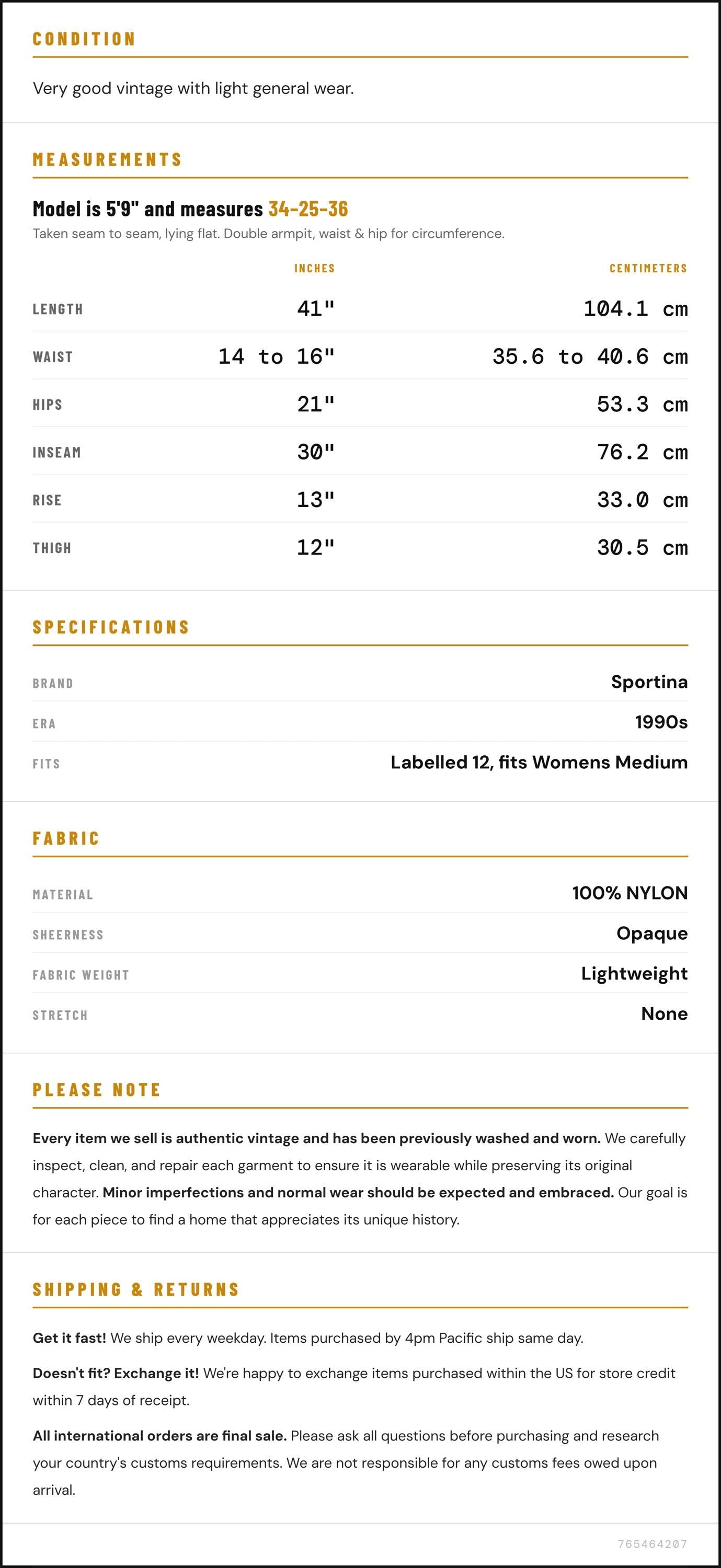 CONDITION

Very good vintage with light general wear.

MEASUREMENTS

Model is 5'9" and measures 34-25-36

Taken seam to seam, lying flat. Double armpit, waist & hip for circumference.

|  | INCHES | CENTIMETERS |
|---|---|---|
| LENGTH | 41" | 104.1 cm |
| WAIST | 14 to 16" | 35.6 to 40.6 cm |
| HIPS | 21" | 53.3 cm |
| INSEAM | 30" | 76.2 cm |
| RISE | 13" | 33.0 cm |
| THIGH | 12" | 30.5 cm |

SPECIFICATIONS

BRAND
Sportina

ERA
1990s

FITS
Labelled 12, fits Womens Medium

FABRIC

MATERIAL
100% NYLON

SHEERNESS
Opaque

FABRIC WEIGHT
Lightweight

STRETCH
None

PLEASE NOTE

Every item we sell is authentic vintage and has been previously washed and worn. We carefully inspect, clean, and repair each garment to ensure it is wearable while preserving its original character. Minor imperfections and normal wear should be expected and embraced. Our goal is for each piece to find a home that appreciates its unique history.

SHIPPING & RETURNS

Get it fast! We ship every weekday. Items purchased by 4pm Pacific ship same day.

Doesn't fit? Exchange it! We're happy to exchange items purchased within the US for store credit within 7 days of receipt.

All international orders are final sale. Please ask all questions before purchasing and research your country's customs requirements. We are not responsible for any customs fees owed upon arrival.

765464207